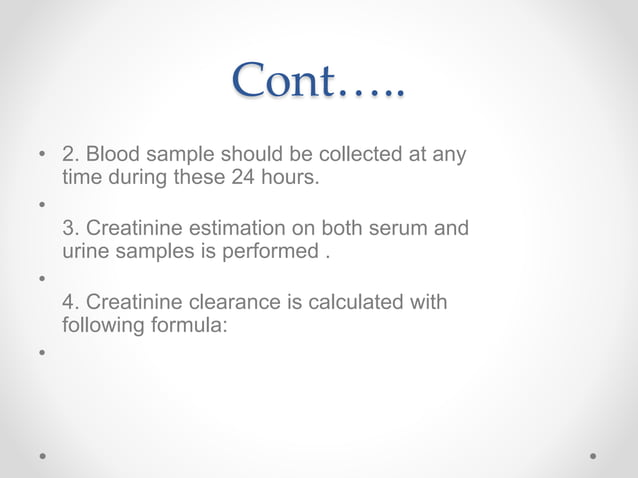 Cont…..

• 2. Blood sample should be collected at any time during these 24 hours.

•

3. Creatinine estimation on both serum and urine samples is performed .

•

4. Creatinine clearance is calculated with following formula:

•